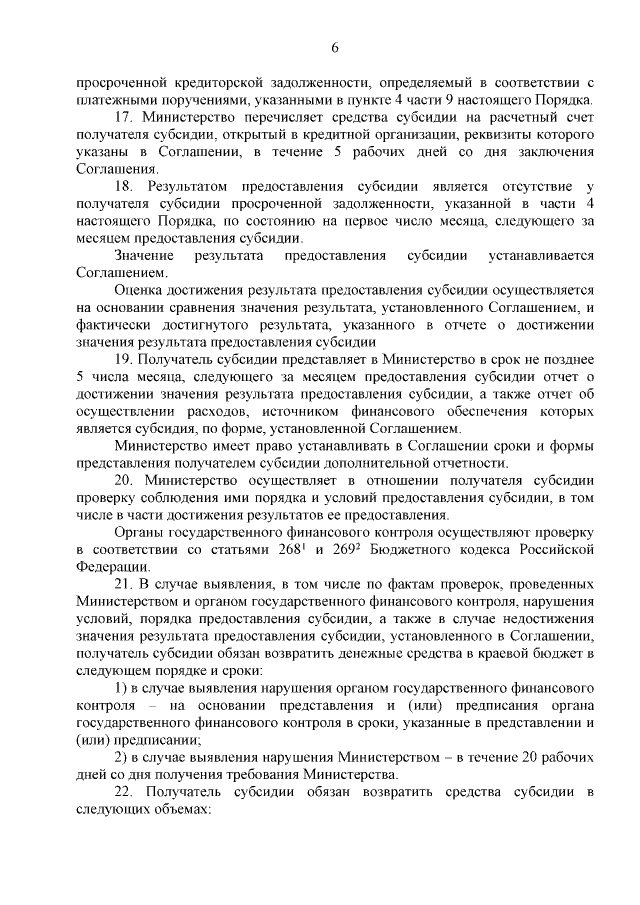 6

просроченной кредиторской задолженности, определяемый в соответствии с платежными поручениями, указанными в пункте 4 части 9 настоящего Порядка.

17. Министерство перечисляет средства субсидии на расчетный счет получателя субсидии, открытый в кредитной организации, реквизиты которого указаны в Соглашении, в течение 5 рабочих дней со дня заключения Соглашения.

18. Результатом предоставления субсидии является отсутствие у получателя субсидии просроченной задолженности, указанной в части 4 настоящего Порядка, по состоянию на первое число месяца, следующего за месяцем предоставления субсидии.

Значение результата предоставления субсидии устанавливается Соглашением.

Оценка достижения результата предоставления субсидии осуществляется на основании сравнения значения результата, установленного Соглашением, и фактически достигнутого результата, указанного в отчете о достижении значения результата предоставления субсидии

19. Получатель субсидии представляет в Министерство в срок не позднее 5 числа месяца, следующего за месяцем предоставления субсидии отчет о достижении значения результата предоставления субсидии, а также отчет об осуществлении расходов, источником финансового обеспечения которых является субсидия, по форме, установленной Соглашением.

Министерство имеет право устанавливать в Соглашении сроки и формы представления получателем субсидии дополнительной отчетности.

20. Министерство осуществляет в отношении получателя субсидии проверку соблюдения ими порядка и условий предоставления субсидии, в том числе в части достижения результатов ее предоставления.

Органы государственного финансового контроля осуществляют проверку в соответствии со статьями $268^1$ и $269^2$ Бюджетного кодекса Российской Федерации.

21. В случае выявления, в том числе по фактам проверок, проведенных Министерством и органом государственного финансового контроля, нарушения условий, порядка предоставления субсидии, а также в случае недостижения значения результата предоставления субсидии, установленного в Соглашении, получатель субсидии обязан возвратить денежные средства в краевой бюджет в следующем порядке и сроки:

1) в случае выявления нарушения органом государственного финансового контроля – на основании представления и (или) предписания органа государственного финансового контроля в сроки, указанные в представлении и (или) предписании;

2) в случае выявления нарушения Министерством – в течение 20 рабочих дней со дня получения требования Министерства.

22. Получатель субсидии обязан возвратить средства субсидии в следующих объемах: